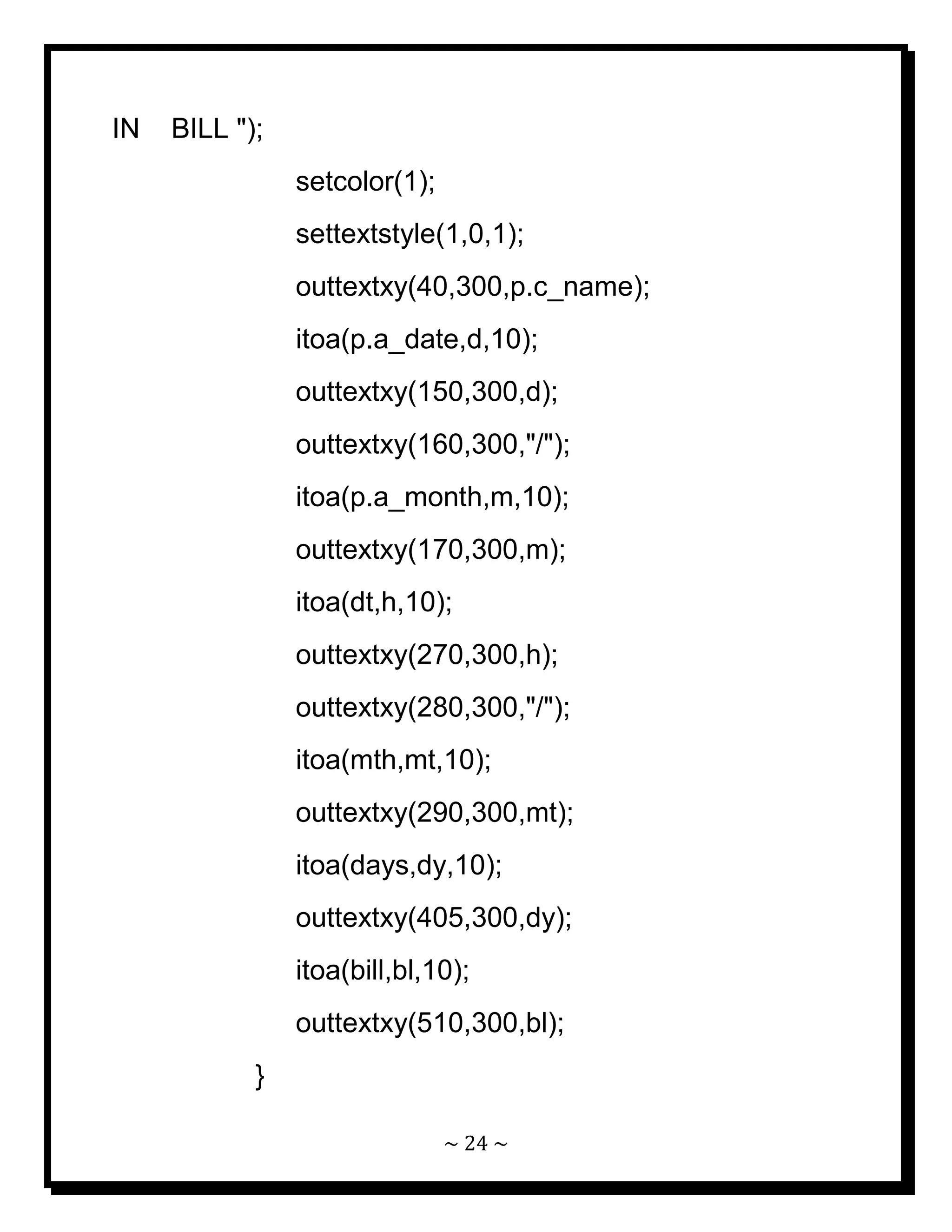 IN BILL ");

setcolor(1);

settextstyle(1,0,1);

outtextxy(40,300,p.c_name);

itoa(p.a_date,d,10);

outtextxy(150,300,d);

outtextxy(160,300,"/");

itoa(p.a_month,m,10);

outtextxy(170,300,m);

itoa(dt,h,10);

outtextxy(270,300,h);

outtextxy(280,300,"/");

itoa(mth,mt,10);

outtextxy(290,300,mt);

itoa(days,dy,10);

outtextxy(405,300,dy);

itoa(bill,bl,10);

outtextxy(510,300,bl);

}

~ 24 ~